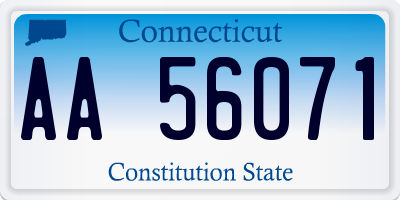 Connecticut

AA 56071

Constitution State